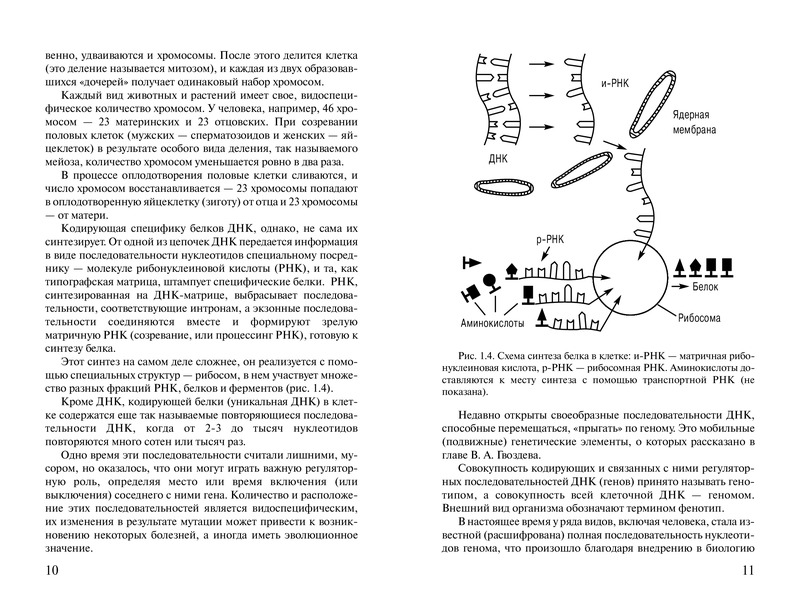 венно, удваиваются и хромосомы. После этого делится клетка (это деление называется митозом), и каждая из двух образовавшихся «дочерей» получает одинаковый набор хромосом.

Каждый вид животных и растений имеет свое, видоспецифическое количество хромосом. У человека, например, 46 хромосом — 23 материнских и 23 отцовских. При созревании половых клеток (мужских — сперматозоидов и женских — яйцеклеток) в результате особого вида деления, так называемого мейоза, количество хромосом уменьшается ровно в два раза.

В процессе оплодотворения половые клетки сливаются, и число хромосом восстанавливается — 23 хромосомы попадают в оплодотворенную яйцеклетку (зиготу) от отца и 23 хромосомы — от матери.

Кодирующая специфику белков ДНК, однако, не сама их синтезирует. От одной из цепочек ДНК передается информация в виде последовательности нуклеотидов специальному посреднику — молекуле рибонуклеиновой кислоты (РНК), и та, как типографская матрица, штампует специфические белки. РНК, синтезированная на ДНК-матрице, выбрасывает последовательности, соответствующие интронам, а экзонные последовательности соединяются вместе и формируют зрелую матричную РНК (созревание, или процессинг РНК), готовую к синтезу белка.

Этот синтез на самом деле сложнее, он реализуется с помощью специальных структур — рибосом, в нем участвует множество разных фракций РНК, белков и ферментов (рис. 1.4).

Кроме ДНК, кодирующей белки (уникальная ДНК) в клетке содержатся еще так называемые повторяющиеся последовательности ДНК, когда от 2-3 до тысяч нуклеотидов повторяются много сотен или тысяч раз.

Одно время эти последовательности считали лишними, мусором, но оказалось, что они могут играть важную регуляторную роль, определяя место или время включения (или выключения) соседнего с ними гена. Количество и расположение этих последовательностей является видоспецифическим, их изменения в результате мутации может привести к возникновению некоторых болезней, а иногда иметь эволюционное значение.

10

и-РНК
Ядерная мембрана
ДНК
р-РНК
Белок
Аминокислоты
Рибосома

Рис. 1.4. Схема синтеза белка в клетке: и-РНК — матричная рибонуклеиновая кислота, р-РНК — рибосомная РНК. Аминокислоты доставляются к месту синтеза с помощью транспортной РНК (не показана).

Недавно открыты своеобразные последовательности ДНК, способные перемещаться, «прыгать» по геному. Это мобильные (подвижные) генетические элементы, о которых рассказано в главе В. А. Гвоздева.

Совокупность кодирующих и связанных с ними регуляторных последовательностей ДНК (генов) принято называть генотипом, а совокупность всей клеточной ДНК — геномом. Внешний вид организма обозначают термином фенотип.

В настоящее время у ряда видов, включая человека, стала известной (расшифрована) полная последовательность нуклеотидов генома, что произошло благодаря внедрению в биологию

11